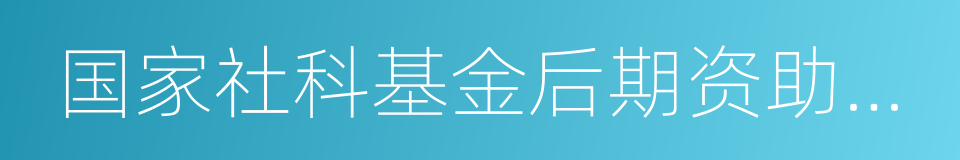 国家社科基金后期资助...